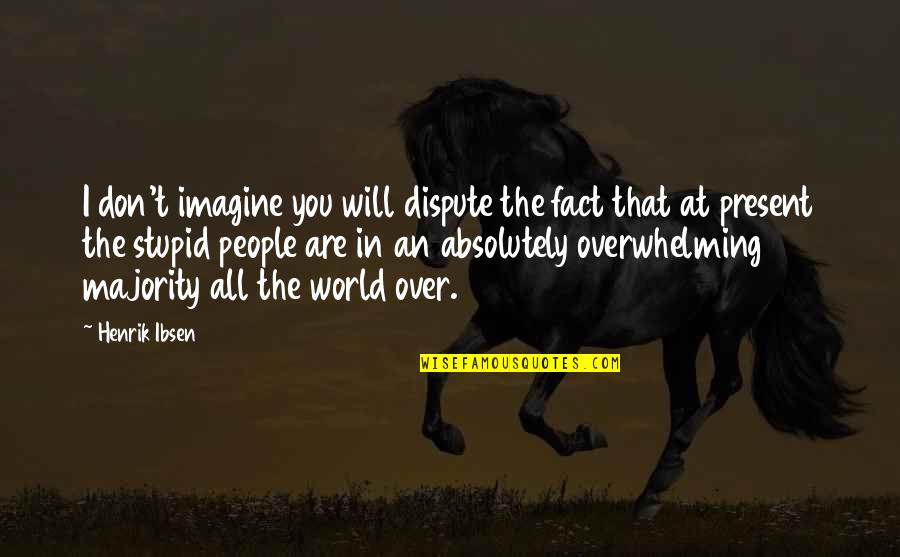 I don't imagine you will dispute the fact that at present the stupid people are in an absolutely overwhelming majority all the world over.

~ Henrik Ibsen

WISEFAMOUSQUOTES.COM